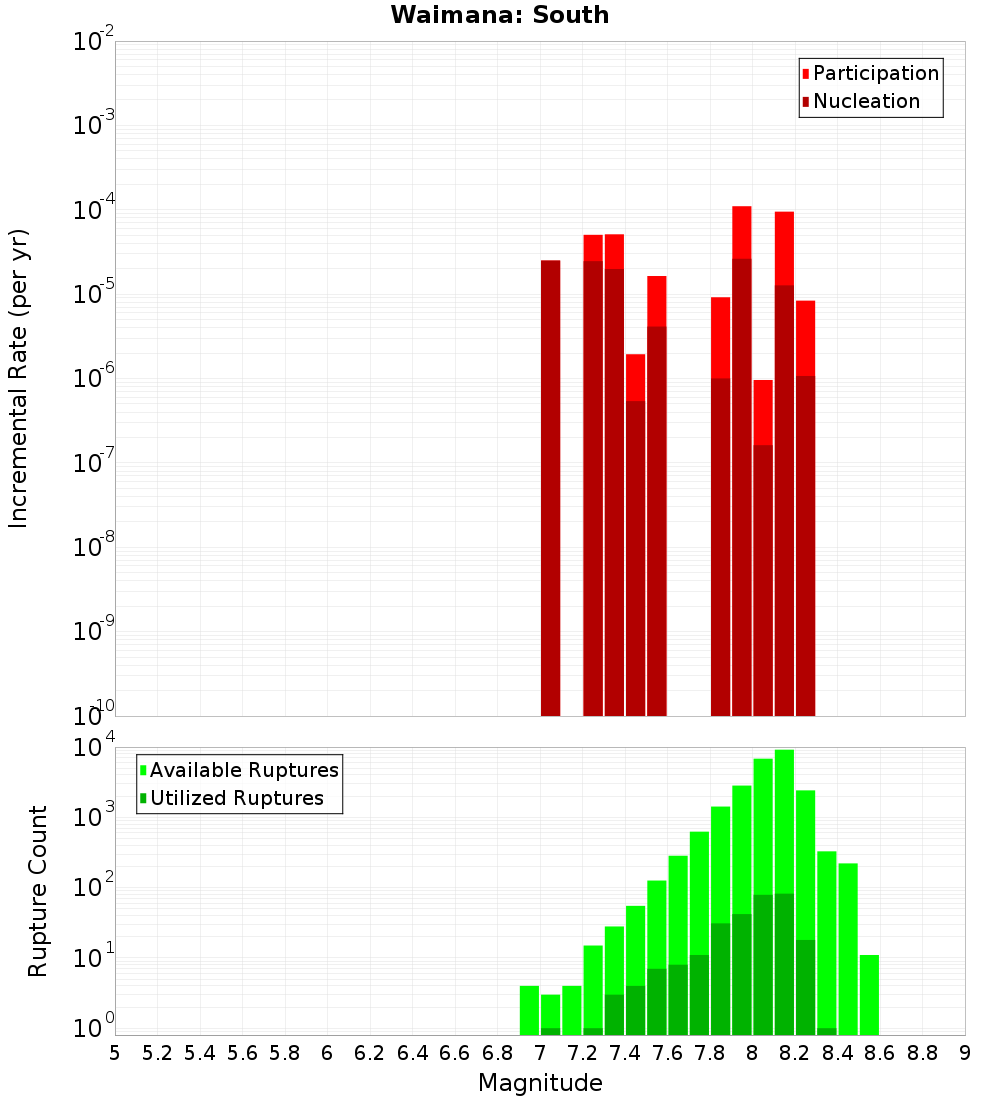 Waimana: South

Participation
Nucleation

Incremental Rate (per yr)

$10^{-2}$
$10^{-3}$
$10^{-4}$
$10^{-5}$
$10^{-6}$
$10^{-7}$
$10^{-8}$
$10^{-9}$
$10^{-10}$

Available Ruptures
Utilized Ruptures

Rupture Count

$10^{4}$
$10^{3}$
$10^{2}$
$10^{1}$
$10^{0}$

5 5.2 5.4 5.6 5.8 6 6.2 6.4 6.6 6.8 7 7.2 7.4 7.6 7.8 8 8.2 8.4 8.6 8.8 9

Magnitude